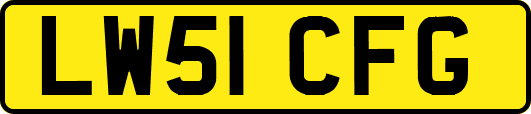 LW51 CFG